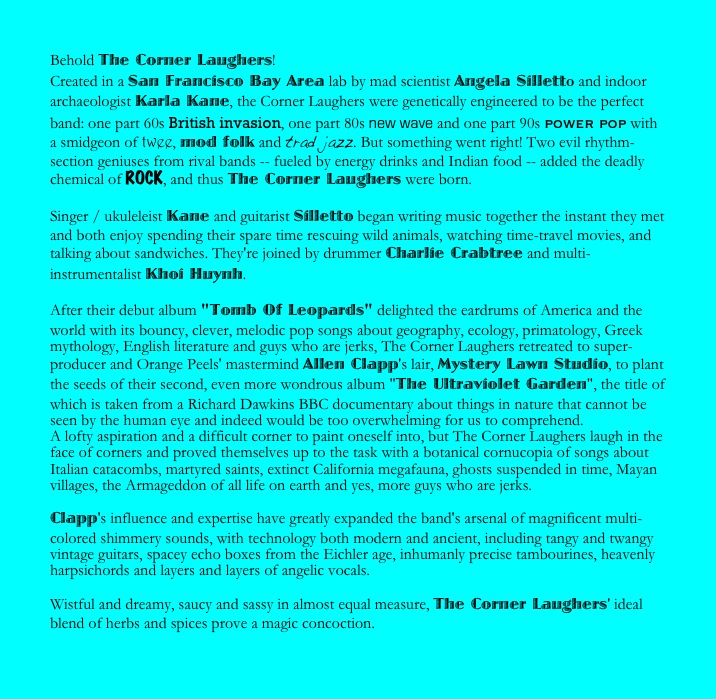 Behold The Corner Laughers!
Created in a San Francisco Bay Area lab by mad scientist Angela Silletto and indoor archaeologist Karla Kane, the Corner Laughers were genetically engineered to be the perfect band: one part 60s British invasion, one part 80s new wave and one part 90s POWER POP with a smidgeon of twee, mod folk and trad jazz. But something went right! Two evil rhythm-section geniuses from rival bands -- fueled by energy drinks and Indian food -- added the deadly chemical of ROCK, and thus The Corner Laughers were born.

Singer / ukuleleist Kane and guitarist Silletto began writing music together the instant they met and both enjoy spending their spare time rescuing wild animals, watching time-travel movies, and talking about sandwiches. They're joined by drummer Charlie Crabtree and multi-instrumentalist Khoi Huynh.

After their debut album "Tomb Of Leopards" delighted the eardrums of America and the world with its bouncy, clever, melodic pop songs about geography, ecology, primatology, Greek mythology, English literature and guys who are jerks, The Corner Laughers retreated to super-producer and Orange Peels' mastermind Allen Clapp's lair, Mystery Lawn Studio, to plant the seeds of their second, even more wondrous album "The Ultraviolet Garden", the title of which is taken from a Richard Dawkins BBC documentary about things in nature that cannot be seen by the human eye and indeed would be too overwhelming for us to comprehend.
A lofty aspiration and a difficult corner to paint oneself into, but The Corner Laughers laugh in the face of corners and proved themselves up to the task with a botanical cornucopia of songs about Italian catacombs, martyred saints, extinct California megafauna, ghosts suspended in time, Mayan villages, the Armageddon of all life on earth and yes, more guys who are jerks.

Clapp's influence and expertise have greatly expanded the band's arsenal of magnificent multi-colored shimmery sounds, with technology both modern and ancient, including tangy and twangy vintage guitars, spacey echo boxes from the Eichler age, inhumanly precise tambourines, heavenly harpsichords and layers and layers of angelic vocals.

Wistful and dreamy, saucy and sassy in almost equal measure, The Corner Laughers' ideal blend of herbs and spices prove a magic concoction.